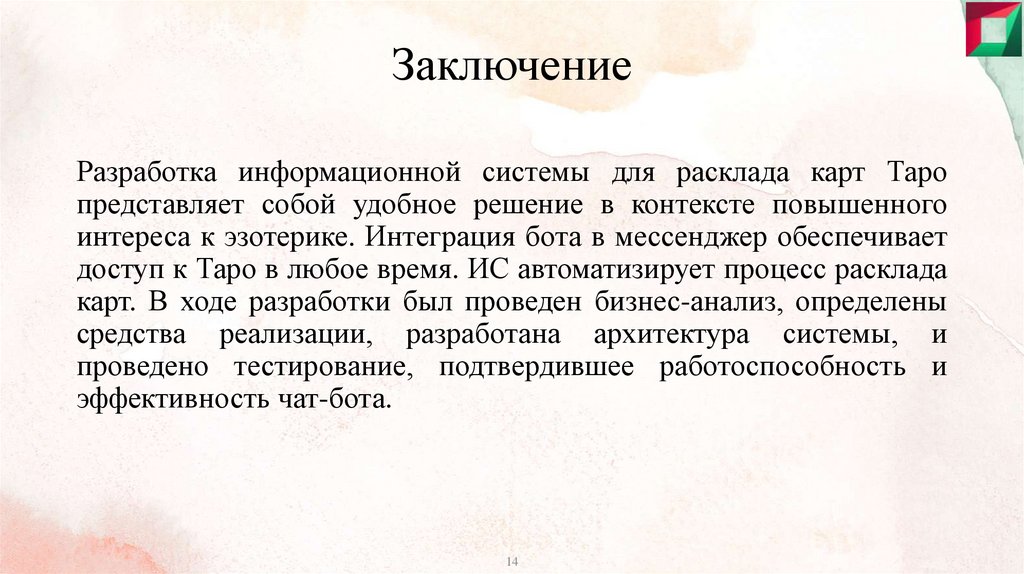 Заключение

Разработка информационной системы для расклада карт Таро представляет собой удобное решение в контексте повышенного интереса к эзотерике. Интеграция бота в мессенджер обеспечивает доступ к Таро в любое время. ИС автоматизирует процесс расклада карт. В ходе разработки был проведен бизнес-анализ, определены средства реализации, разработана архитектура системы, и проведено тестирование, подтвердившее работоспособность и эффективность чат-бота.

14